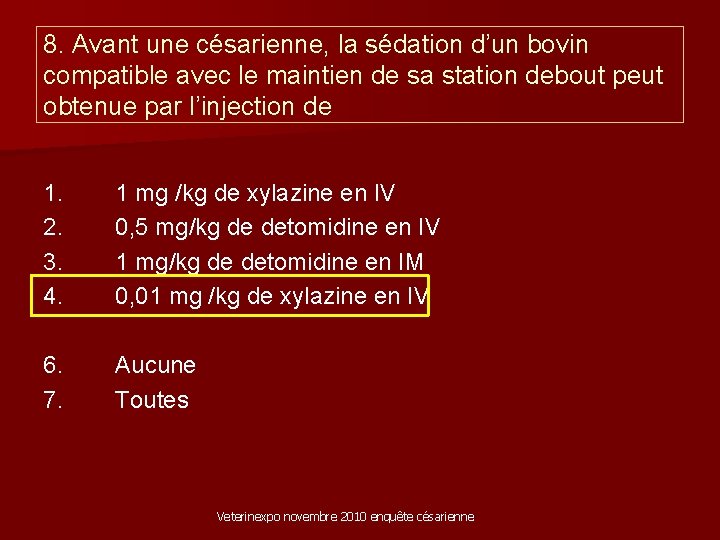 8. Avant une césarienne, la sédation d'un bovin compatible avec le maintien de sa station debout peut obtenue par l'injection de

1. 1 mg /kg de xylazine en IV
2. 0,5 mg/kg de detomidine en IV
3. 1 mg/kg de detomidine en IM
4. 0,01 mg /kg de xylazine en IV

6. Aucune
7. Toutes

Veterinexpo novembre 2010 enquête césarienne